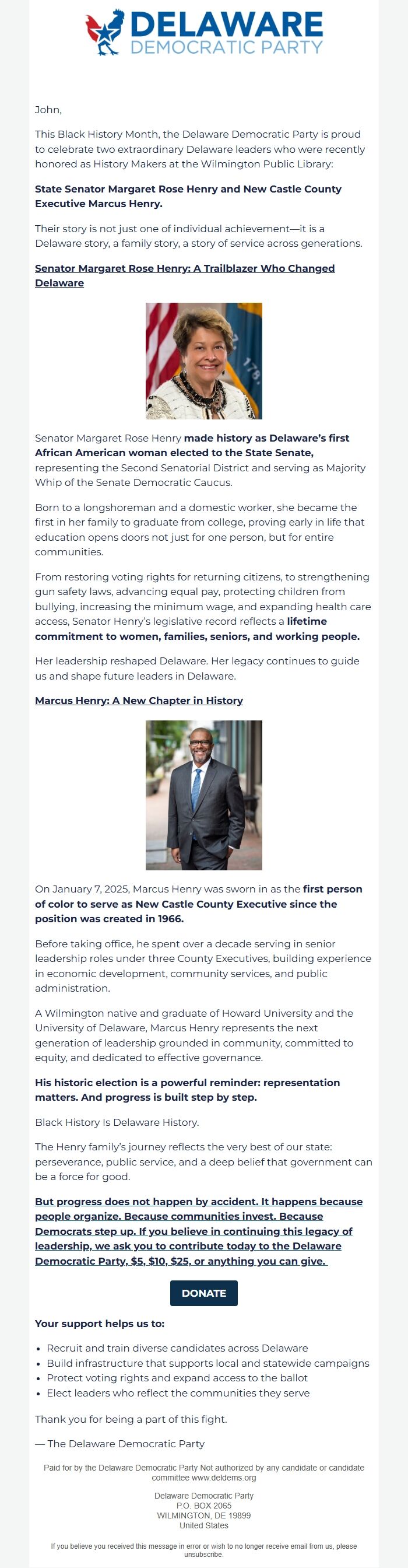 DELAWARE
DEMOCRATIC PARTY

John,

This Black History Month, the Delaware Democratic Party is proud to celebrate two extraordinary Delaware leaders who were recently honored as History Makers at the Wilmington Public Library:

State Senator Margaret Rose Henry and New Castle County Executive Marcus Henry.

Their story is not just one of individual achievement—it is a Delaware story, a family story, a story of service across generations.

Senator Margaret Rose Henry: A Trailblazer Who Changed Delaware

Senator Margaret Rose Henry made history as Delaware's first African American woman elected to the State Senate, representing the Second Senatorial District and serving as Majority Whip of the Senate Democratic Caucus.

Born to a longshoreman and a domestic worker, she became the first in her family to graduate from college, proving early in life that education opens doors not just for one person, but for entire communities.

From restoring voting rights for returning citizens, to strengthening gun safety laws, advancing equal pay, protecting children from bullying, increasing the minimum wage, and expanding health care access, Senator Henry's legislative record reflects a lifetime commitment to women, families, seniors, and working people.

Her leadership reshaped Delaware. Her legacy continues to guide us and shape future leaders in Delaware.

Marcus Henry: A New Chapter in History

On January 7, 2025, Marcus Henry was sworn in as the first person of color to serve as New Castle County Executive since the position was created in 1966.

Before taking office, he spent over a decade serving in senior leadership roles under three County Executives, building experience in economic development, community services, and public administration.

A Wilmington native and graduate of Howard University and the University of Delaware, Marcus Henry represents the next generation of leadership grounded in community, committed to equity, and dedicated to effective governance.

His historic election is a powerful reminder: representation matters. And progress is built step by step.

Black History Is Delaware History.

The Henry family's journey reflects the very best of our state: perseverance, public service, and a deep belief that government can be a force for good.

But progress does not happen by accident. It happens because people organize. Because communities invest. Because Democrats step up. If you believe in continuing this legacy of leadership, we ask you to contribute today to the Delaware Democratic Party, $5, $10, $25, or anything you can give.

DONATE

Your support helps us to:

• Recruit and train diverse candidates across Delaware
• Build infrastructure that supports local and statewide campaigns
• Protect voting rights and expand access to the ballot
• Elect leaders who reflect the communities they serve

Thank you for being a part of this fight.

— The Delaware Democratic Party

Paid for by the Delaware Democratic Party Not authorized by any candidate or candidate committee www.deldems.org

Delaware Democratic Party
P.O. BOX 2065
WILMINGTON, DE 19899
United States

If you believe you received this message in error or wish to no longer receive email from us, please unsubscribe.